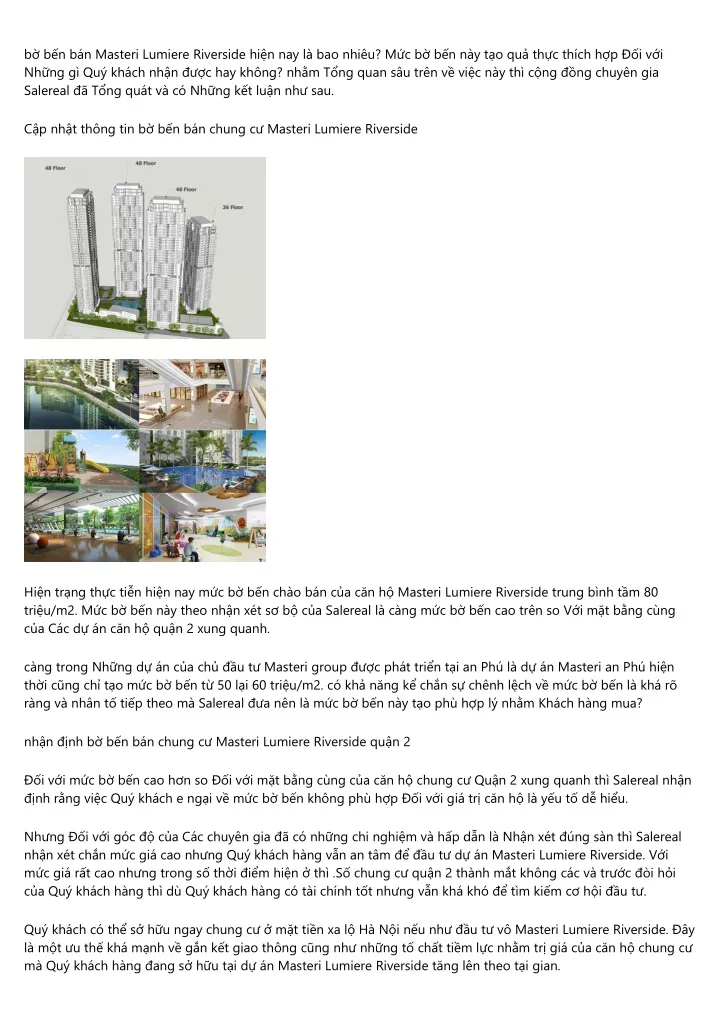 bờ bến bán Masteri Lumiere Riverside hiện nay là bao nhiêu? Mức bờ bến này tạo quả thực thích hợp Đối với Những gì Quý khách nhận được hay không? nhằm Tổng quan sâu trên về việc này thì cộng đồng chuyên gia Salereal đã Tổng quát và có Những kết luận như sau.

Cập nhật thông tin bờ bến bán chung cư Masteri Lumiere Riverside

48 Floor
48 Floor
48 Floor
26 Floor

Hiện trạng thực tiễn hiện nay mức bờ bến chào bán của căn hộ Masteri Lumiere Riverside trung bình tầm 80 triệu/m2. Mức bờ bến này theo nhận xét sơ bộ của Salereal là càng mức bờ bến cao trên so Với mặt bằng cùng của Các dự án căn hộ quận 2 xung quanh.

càng trong Những dự án của chủ đầu tư Masteri group được phát triển tại an Phú là dự án Masteri an Phú hiện thời cũng chỉ tạo mức bờ bến từ 50 lại 60 triệu/m2. có khả năng kể chắn sự chênh lệch về mức bờ bến là khá rõ ràng và nhân tố tiếp theo mà Salereal đưa nên là mức bờ bến này tạo phù hợp lý nhằm Khách hàng mua?

nhận định bờ bến bán chung cư Masteri Lumiere Riverside quận 2

Đối với mức bờ bến cao hơn so Đối với mặt bằng cùng của căn hộ chung cư Quận 2 xung quanh thì Salereal nhận định rằng việc Quý khách e ngại về mức bờ bến không phù hợp Đối với giá trị căn hộ là yếu tố dễ hiểu.

Nhưng Đối với góc độ của Các chuyên gia đã có những chi nghiệm và hấp dẫn là Nhận xét đúng sàn thì Salereal nhận xét chắn mức giá cao nhưng Quý khách hàng vẫn an tâm để đầu tư dự án Masteri Lumiere Riverside. Với mức giá rất cao nhưng trong số thời điểm hiện ở thì .Số chung cư quận 2 thành mắt không các và trước đòi hỏi của Quý khách hàng thì dù Quý khách hàng có tài chính tốt nhưng vẫn khá khó để tìm kiếm cơ hội đầu tư.

Quý khách có thể sở hữu ngay chung cư ở mặt tiền xa lộ Hà Nội nếu như đầu tư vô Masteri Lumiere Riverside. Đây là một ưu thế khá mạnh về gắn kết giao thông cũng như những tố chất tiềm lực nhằm trị giá của căn hộ chung cư mà Quý khách hàng đang sở hữu tại dự án Masteri Lumiere Riverside tăng lên theo tại gian.